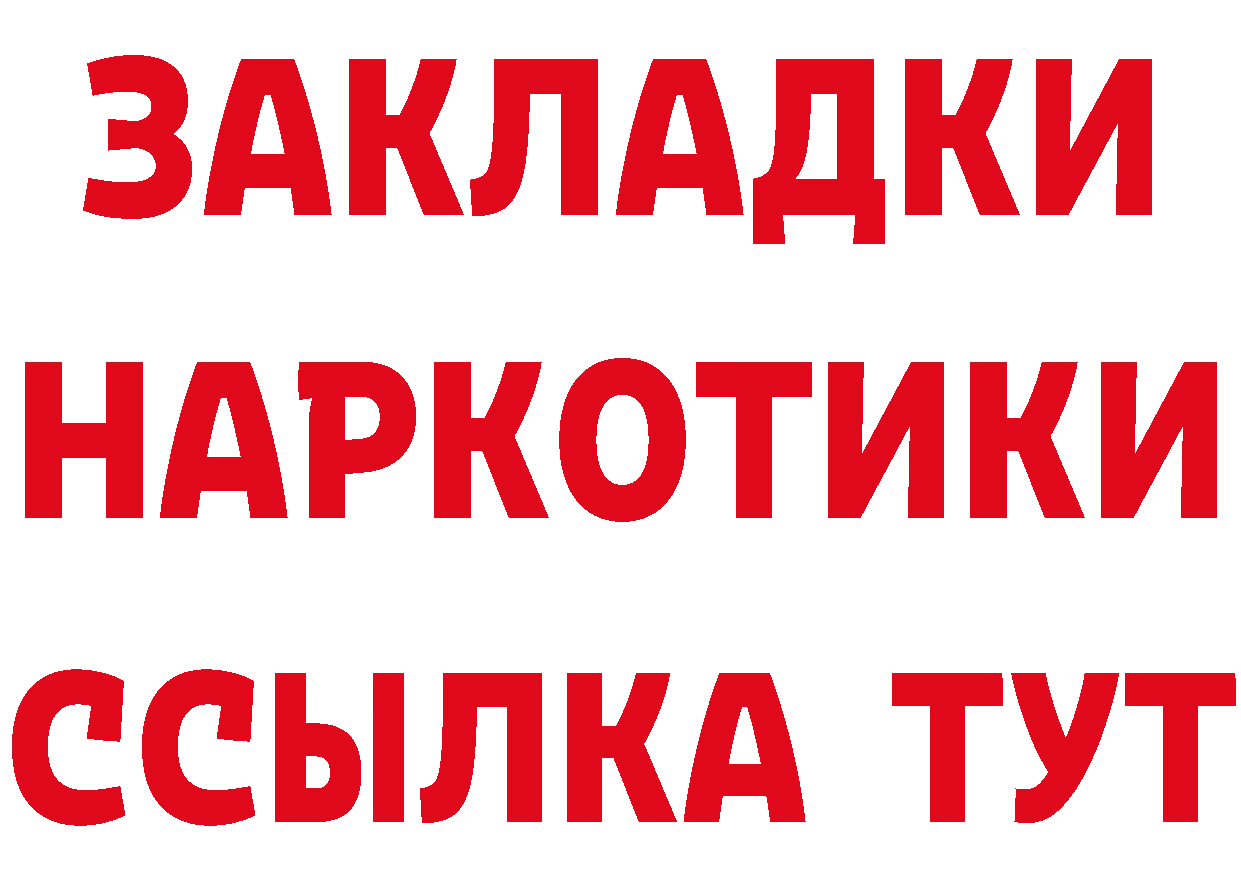 ЗАКЛАДКИ НАРКОТИКИ ССЫЛКА ТУТ